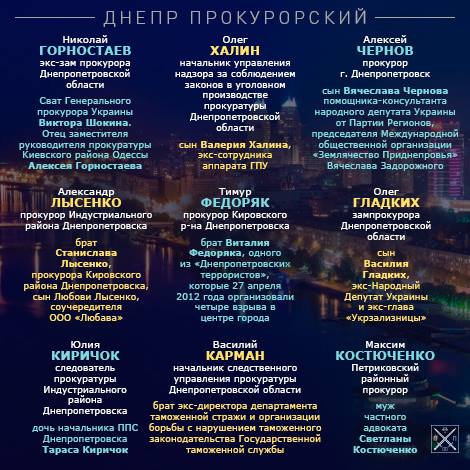 ДНЕПР ПРОКУРОРСКИЙ

Николай
ГОРНОСТАЕВ
экс-зам прокурора Днепропетровской области

Сват Генерального прокурора Украины Виктора Шокина. Отец заместителя руководителя прокуратуры Киевского района Одессы Алексея Горностаева

Олег
ХАЛИН
начальник управления надзора за соблюдением законов в уголовном производстве прокуратуры Днепропетровской области

сын Валерия Халина, экс-сотрудника аппарата ГПУ

Алексей
ЧЕРНОВ
прокурор г. Днепропетровск

сын Вячеслава Чернова помощника-консультанта народного депутата Украины от Партии Регионов, председателя Международной общественной организации «Землячество Приднепровья» Вячеслава Задорожного

Александр
ЛЫСЕНКО
прокурор Индустриального района Днепропетровска

брат Станислава Лысенко, прокурора Кировского района Днепропетровска, сын Любови Лысенко, соучередителя ООО «Любава»

Тимур
ФЕДОРЯК
прокурор Кировского р-на Днепропетровска

брат Виталия Федоряка, одного из «Днепропетровских террористов», которые 27 апреля 2012 года организовали четыре взрыва в центре города

Олег
ГЛАДКИХ
зампрокурора Днепропетровской области

сын Василия Гладких, экс-Народный Депутат Украины и экс-глава «Укрзализницы»

Юлия
КИРИЧОК
следователь прокуратуры Индустриального района Днепропетровска

дочь начальника ППС Днепропетровска Тараса Киричок

Василий
КАРМАН
начальник следственного управления прокуратуры Днепропетровской области

брат экс-директора департамента таможенной стражи и организации борьбы с нарушением таможенного законодательства Государственной таможенной службы

Максим
КОСТЮЧЕНКО
Петриковский районный прокурор

муж частного адвоката Светланы Костюченко